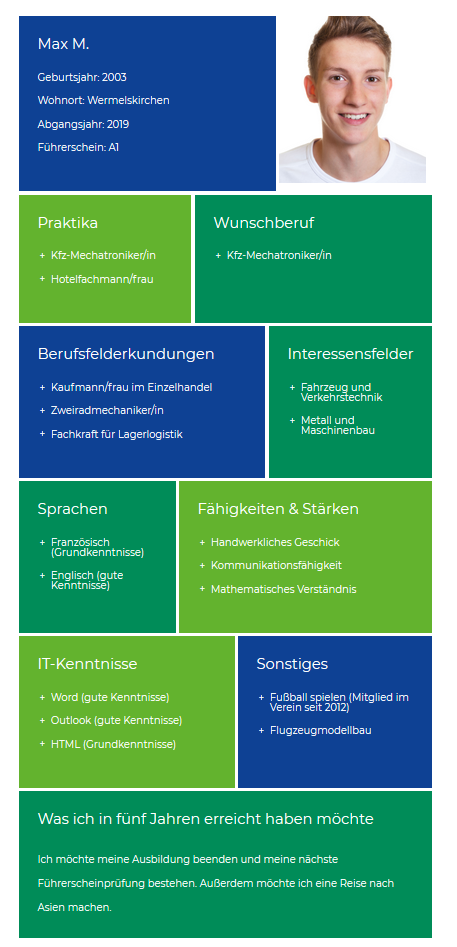 Max M.

Geburtsjahr: 2003

Wohnort: Wermelskirchen

Abgangsjahr: 2019

Führerschein: A1

Praktika

+ Kfz-Mechatroniker/in
+ Hotelfachmann/frau

Wunschberuf

+ Kfz-Mechatroniker/in

Berufsfelderkundungen

+ Kaufmann/frau im Einzelhandel
+ Zweiradmechaniker/in
+ Fachkraft für Lagerlogistik

Interessensfelder

+ Fahrzeug und Verkehrstechnik
+ Metall und Maschinenbau

Sprachen

+ Französisch (Grundkenntnisse)
+ Englisch (gute Kenntnisse)

Fähigkeiten & Stärken

+ Handwerkliches Geschick
+ Kommunikationsfähigkeit
+ Mathematisches Verständnis

IT-Kenntnisse

+ Word (gute Kenntnisse)
+ Outlook (gute Kenntnisse)
+ HTML (Grundkenntnisse)

Sonstiges

+ Fußball spielen (Mitglied im Verein seit 2012)
+ Flugzeugmodellbau

Was ich in fünf Jahren erreicht haben möchte

Ich möchte meine Ausbildung beenden und meine nächste Führerscheinprüfung bestehen. Außerdem möchte ich eine Reise nach Asien machen.